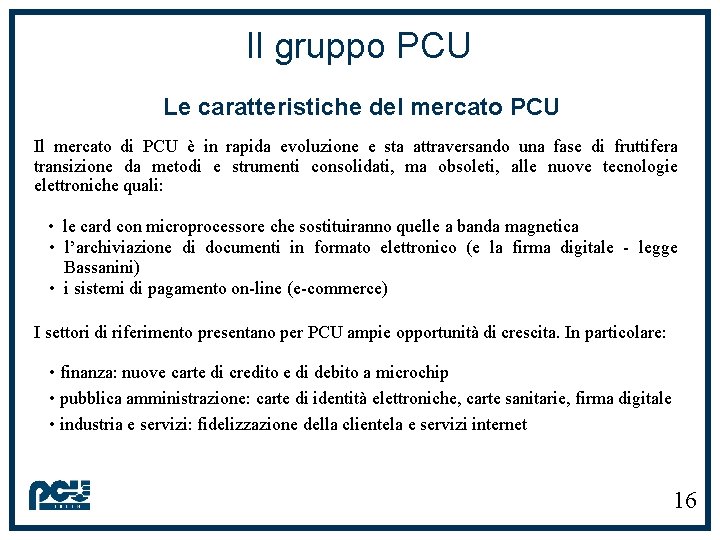 Il gruppo PCU

Le caratteristiche del mercato PCU

Il mercato di PCU è in rapida evoluzione e sta attraversando una fase di fruttifera transizione da metodi e strumenti consolidati, ma obsoleti, alle nuove tecnologie elettroniche quali:

• le card con microprocessore che sostituiranno quelle a banda magnetica
• l'archiviazione di documenti in formato elettronico (e la firma digitale - legge Bassanini)
• i sistemi di pagamento on-line (e-commerce)

I settori di riferimento presentano per PCU ampie opportunità di crescita. In particolare:

• finanza: nuove carte di credito e di debito a microchip
• pubblica amministrazione: carte di identità elettroniche, carte sanitarie, firma digitale
• industria e servizi: fidelizzazione della clientela e servizi internet

PCU

16